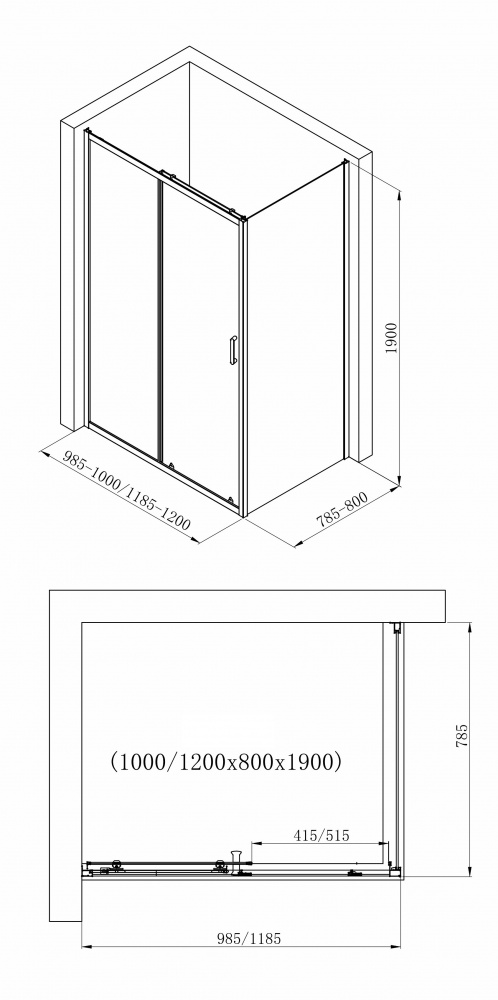 1900

985-1000/1185-1200

785-800

(1000/1200x800x1900)

785

415/515

985/1185